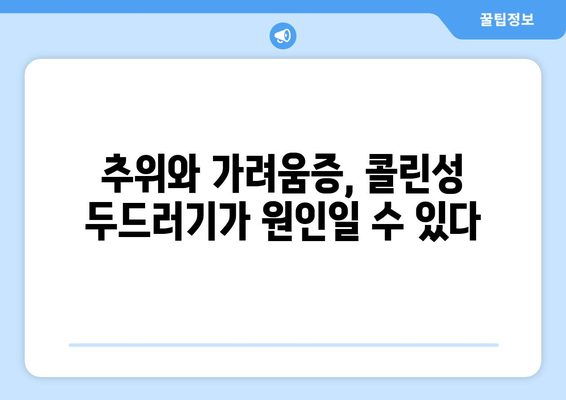 꿀팁정보

추위와 가려움증, 콜린성 두드러기가 원인일 수 있다